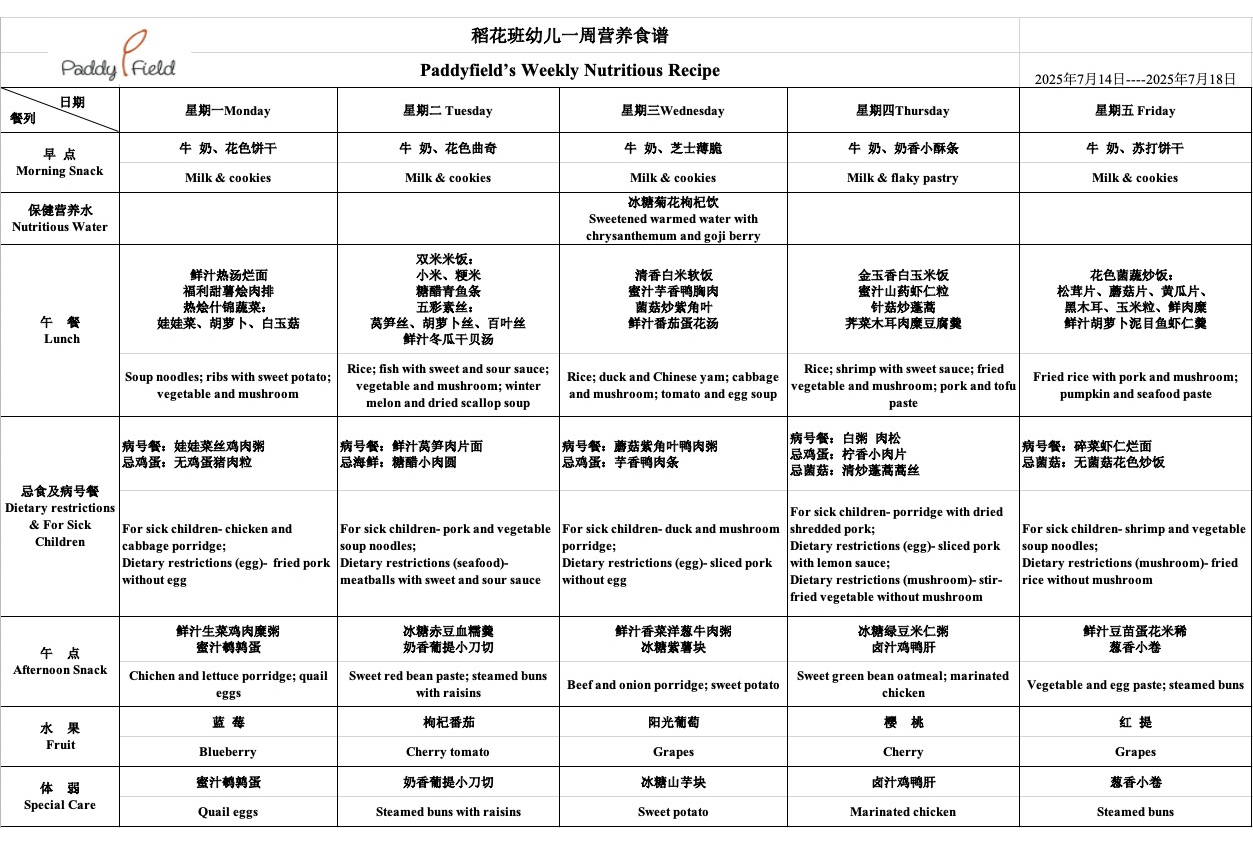 Paddy Field

稻花班幼儿一周营养食谱

Paddyfield's Weekly Nutritious Recipe

2025年7月14日----2025年7月18日

| 日期 餐列 | 星期一Monday | 星期二 Tuesday | 星期三Wednesday | 星期四Thursday | 星期五 Friday |
|---|---|---|---|---|---|
| 早 点 Morning Snack | 牛 奶、花色饼干 | 牛 奶、花色曲奇 | 牛 奶、芝士薄脆 | 牛 奶、奶香小酥条 | 牛 奶、苏打饼干 |
| | Milk & cookies | Milk & cookies | Milk & cookies | Milk & flaky pastry | Milk & cookies |
| 保健营养水 Nutritious Water | | | 冰糖菊花枸杞饮 Sweetened warmed water with chrysanthemum and goji berry | | |
| 午 餐 Lunch | 鲜汁热汤烂面 福利甜薯烩肉排 热烩什锦蔬菜: 娃娃菜、胡萝卜、白玉菇 | 双米米饭: 小米、粳米 糖醋青鱼条 五彩素丝: 莴笋丝、胡萝卜丝、百叶丝 鲜汁冬瓜干贝汤 | 清香白米软饭 蜜汁芋香鸭胸肉 菌菇炒紫角叶 鲜汁番茄蛋花汤 | 金玉香白玉米饭 蜜汁山药虾仁粒 针菇炒蓬蒿 荠菜木耳肉糜豆腐羹 | 花色菌蔬炒饭: 松茸片、蘑菇片、黄瓜片、黑木耳、玉米粒、鲜肉糜 鲜汁胡萝卜泥目鱼虾仁羹 |
| | Soup noodles; ribs with sweet potato; vegetable and mushroom | Rice; fish with sweet and sour sauce; vegetable and mushroom; winter melon and dried scallop soup | Rice; duck and Chinese yam; cabbage and mushroom; tomato and egg soup | Rice; shrimp with sweet sauce; fried vegetable and mushroom; pork and tofu paste | Fried rice with pork and mushroom; pumpkin and seafood paste |
| 忌食及病号餐 Dietary restrictions & For Sick Children | 病号餐：娃娃菜丝鸡肉粥 忌鸡蛋：无鸡蛋猪肉粒 | 病号餐：鲜汁莴笋肉片面 忌海鲜：糖醋小肉圆 | 病号餐：蘑菇紫角叶鸭肉粥 忌鸡蛋：芋香鸭肉条 | 病号餐：白粥 肉松 忌鸡蛋：柠香小肉片 忌菌菇：清炒蓬蒿蒿丝 | 病号餐：碎菜虾仁烂面 忌菌菇：无菌菇花色炒饭 |
| | For sick children- chicken and cabbage porridge; Dietary restrictions (egg)- fried pork without egg | For sick children- pork and vegetable soup noodles; Dietary restrictions (seafood)- meatballs with sweet and sour sauce | For sick children- duck and mushroom porridge; Dietary restrictions (egg)- sliced pork without egg | For sick children- porridge with dried shredded pork; Dietary restrictions (egg)- sliced pork with lemon sauce; Dietary restrictions (mushroom)- stir-fried vegetable without mushroom | For sick children- shrimp and vegetable soup noodles; Dietary restrictions (mushroom)- fried rice without mushroom |
| 午 点 Afternoon Snack | 鲜汁生菜鸡肉糜粥 蜜汁鹌鹑蛋 | 冰糖赤豆血糯羹 奶香葡提小刀切 | 鲜汁香菜洋葱牛肉粥 冰糖紫薯块 | 冰糖绿豆米仁粥 卤汁鸡鸭肝 | 鲜汁豆苗蛋花米稀 葱香小卷 |
| | Chichen and lettuce porridge; quail eggs | Sweet red bean paste; steamed buns with raisins | Beef and onion porridge; sweet potato | Sweet green bean oatmeal; marinated chicken | Vegetable and egg paste; steamed buns |
| 水 果 Fruit | 蓝 莓 | 枸杞番茄 | 阳光葡萄 | 樱 桃 | 红 提 |
| | Blueberry | Cherry tomato | Grapes | Cherry | Grapes |
| 体 弱 Special Care | 蜜汁鹌鹑蛋 | 奶香葡提小刀切 | 冰糖山芋块 | 卤汁鸡鸭肝 | 葱香小卷 |
| | Quail eggs | Steamed buns with raisins | Sweet potato | Marinated chicken | Steamed buns |